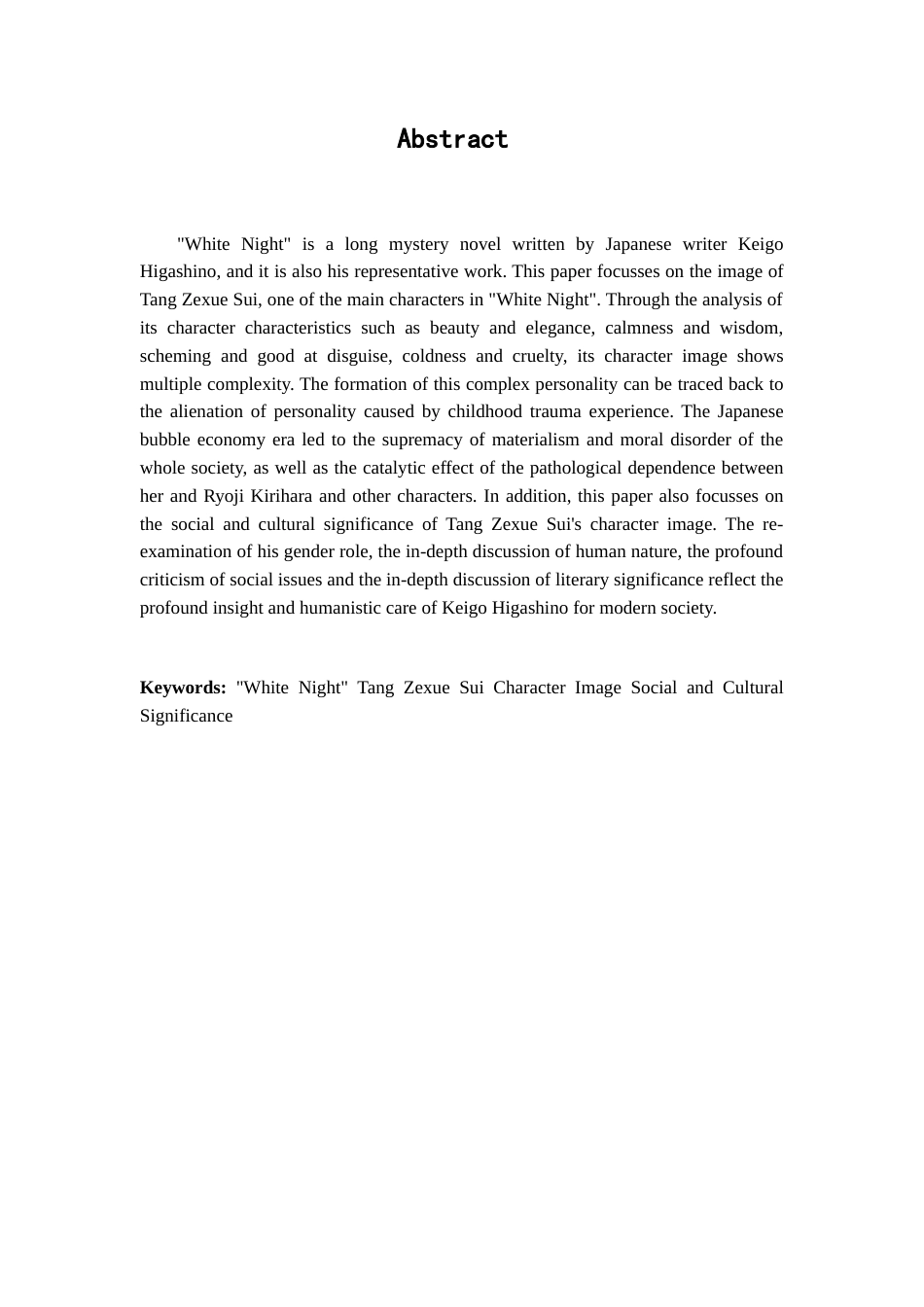 Abstract

"White Night" is a long mystery novel written by Japanese writer Keigo Higashino, and it is also his representative work. This paper focusses on the image of Tang Zexue Sui, one of the main characters in "White Night". Through the analysis of its character characteristics such as beauty and elegance, calmness and wisdom, scheming and good at disguise, coldness and cruelty, its character image shows multiple complexity. The formation of this complex personality can be traced back to the alienation of personality caused by childhood trauma experience. The Japanese bubble economy era led to the supremacy of materialism and moral disorder of the whole society, as well as the catalytic effect of the pathological dependence between her and Ryoji Kirihara and other characters. In addition, this paper also focusses on the social and cultural significance of Tang Zexue Sui's character image. The re-examination of his gender role, the in-depth discussion of human nature, the profound criticism of social issues and the in-depth discussion of literary significance reflect the profound insight and humanistic care of Keigo Higashino for modern society.

**Keywords:** "White Night" Tang Zexue Sui Character Image Social and Cultural Significance